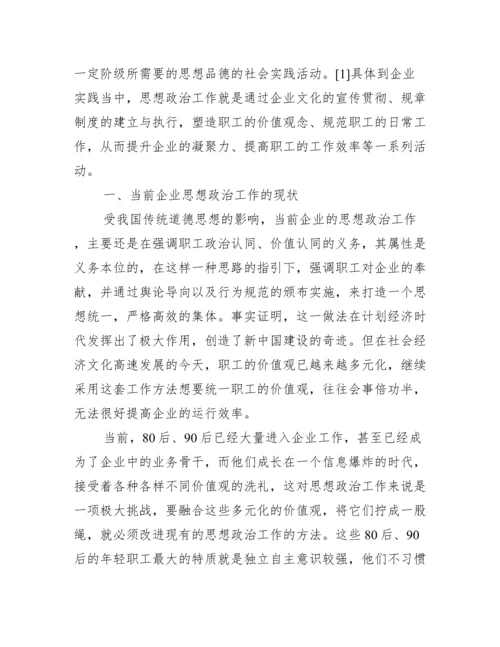 一定阶级所需要的思想品德的社会实践活动。[1]具体到企业实践当中，思想政治工作就是通过企业文化的宣传贯彻、规章制度的建立与执行，塑造职工的价值观念、规范职工的日常工作，从而提升企业的凝聚力、提高职工的工作效率等一系列活动。

一、当前企业思想政治工作的现状

受我国传统道德思想的影响，当前企业的思想政治工作，主要还是在强调职工政治认同、价值认同的义务，其属性是义务本位的，在这样一种思路的指引下，强调职工对企业的奉献，并通过舆论导向以及行为规范的颁布实施，来打造一个思想统一，严格高效的集体。事实证明，这一做法在计划经济时代发挥出了极大作用，创造了新中国建设的奇迹。但在社会经济文化高速发展的今天，职工的价值观已越来越多元化，继续采用这套工作方法想要统一职工的价值观，往往会事倍功半，无法很好提高企业的运行效率。

当前，80后、90后已经大量进入企业工作，甚至已经成为了企业中的业务骨干，而他们成长在一个信息爆炸的时代，接受着各种各样不同价值观的洗礼，这对思想政治工作来说是一项极大挑战，要融合这些多元化的价值观，将它们拧成一股绳，就必须改进现有的思想政治工作的方法。这些80后、90后的年轻职工最大的特质就是独立自主意识较强，他们不习惯